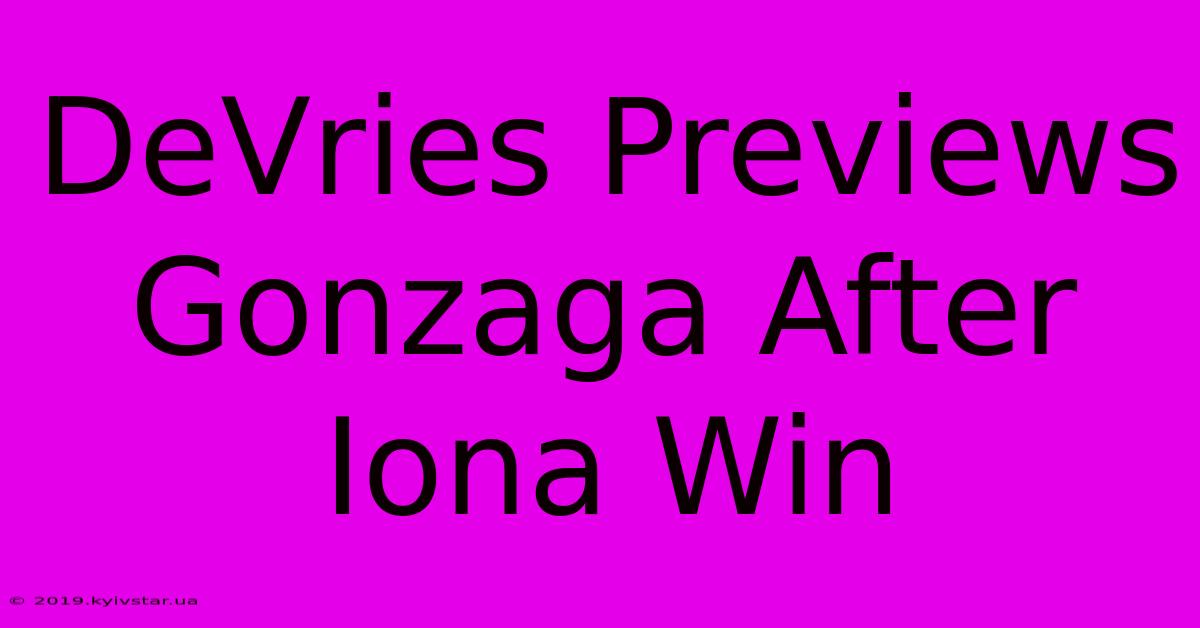 DeVries Previews Gonzaga After Iona Win

© 2019.kyivstar.ua